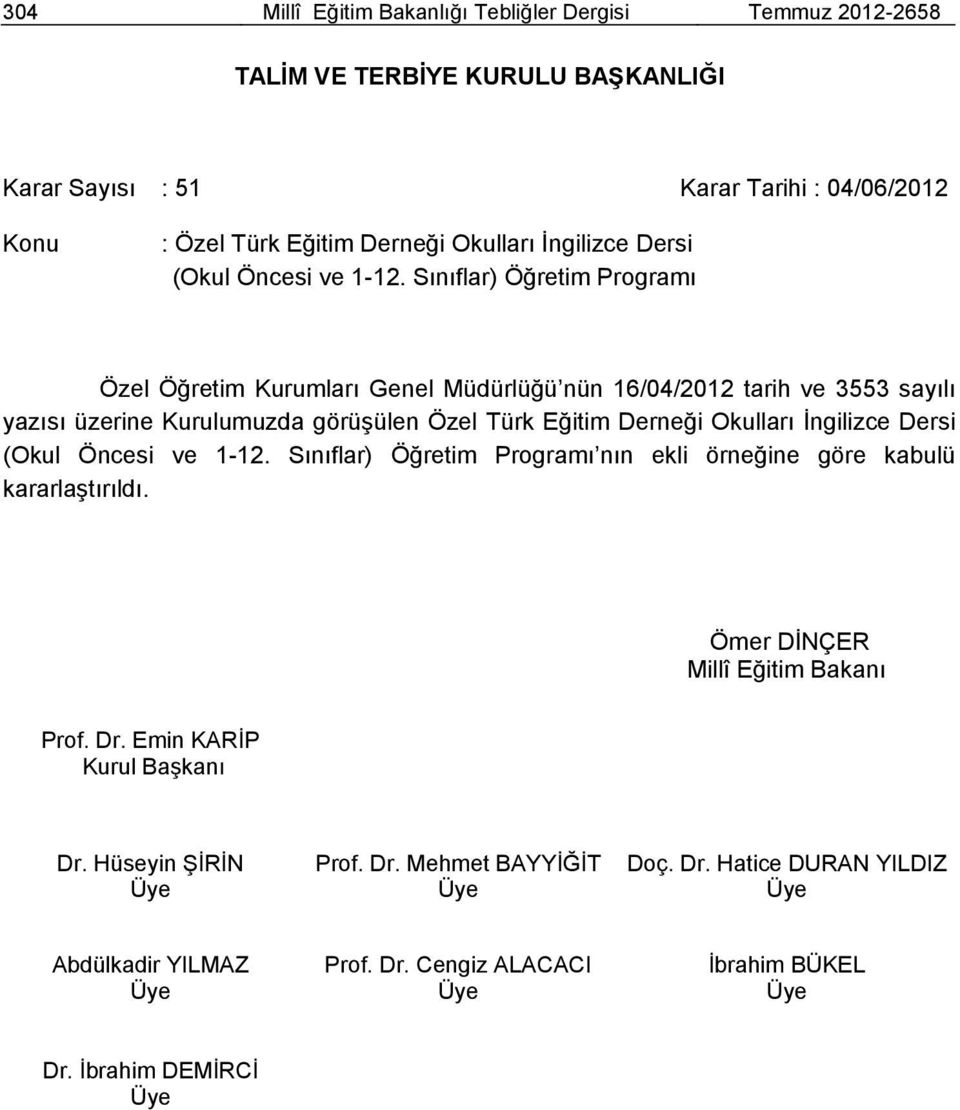 304 Millî Eğitim Bakanlığı Tebliğler Dergisi Temmuz 2012-2658

TALİM VE TERBİYE KURULU BAŞKANLIĞI

Karar Sayısı : 51 Karar Tarihi : 04/06/2012

Konu : Özel Türk Eğitim Derneği Okulları İngilizce Dersi (Okul Öncesi ve 1-12. Sınıflar) Öğretim Programı

Özel Öğretim Kurumları Genel Müdürlüğü'nün 16/04/2012 tarih ve 3553 sayılı yazısı üzerine Kurulumuzda görüşülen Özel Türk Eğitim Derneği Okulları İngilizce Dersi (Okul Öncesi ve 1-12. Sınıflar) Öğretim Programı'nın ekli örneğine göre kabulü kararlaştırıldı.

Ömer DİNÇER
Millî Eğitim Bakanı

Prof. Dr. Emin KARİP
Kurul Başkanı

Dr. Hüseyin ŞİRİN
Üye

Prof. Dr. Mehmet BAYYİĞİT
Üye

Doç. Dr. Hatice DURAN YILDIZ
Üye

Abdülkadir YILMAZ
Üye

Prof. Dr. Cengiz ALACACI
Üye

İbrahim BÜKEL
Üye

Dr. İbrahim DEMİRCİ
Üye